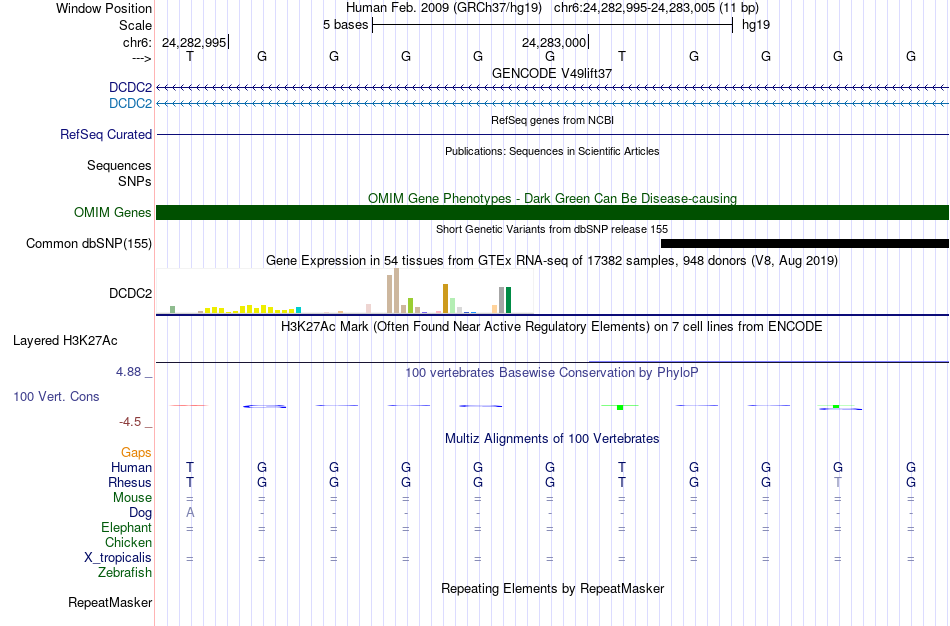 Window Position Human Feb. 2009 (GRCh37/hg19) chr6:24,282,995-24,283,005 (11 bp)
Scale 5 bases hg19
chr6: 24,282,995 24,283,000
---> T G G G G G T G G G G
GENCODE V49lift37
DCDC2
DCDC2
RefSeq genes from NCBI
RefSeq Curated
Publications: Sequences in Scientific Articles
Sequences
SNPs
OMIM Gene Phenotypes - Dark Green Can Be Disease-causing
OMIM Genes
Short Genetic Variants from dbSNP release 155
Common dbSNP(155)
Gene Expression in 54 tissues from GTEx RNA-seq of 17382 samples, 948 donors (V8, Aug 2019)
DCDC2
H3K27Ac Mark (Often Found Near Active Regulatory Elements) on 7 cell lines from ENCODE
Layered H3K27Ac
4.88 _
100 vertebrates Basewise Conservation by PhyloP
100 Vert. Cons
-4.5 _
Multiz Alignments of 100 Vertebrates
Gaps
Human T G G G G G T G G G G
Rhesus T G G G G G T G G T G
Mouse = = = = = = = = = = =
Dog A - - - - - - - - - -
Elephant = = = = = = = = = = =
Chicken
X_tropicalis = = = = = = = = = = =
Zebrafish
Repeating Elements by RepeatMasker
RepeatMasker